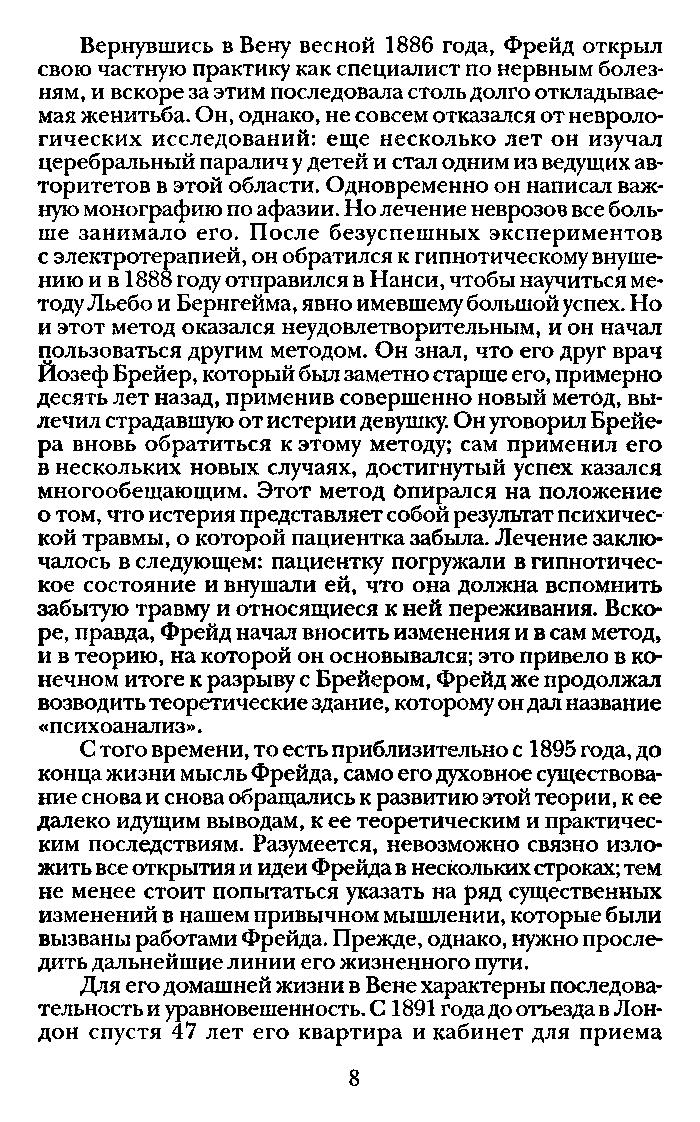 Вернувшись в Вену весной 1886 года, Фрейд открыл свою частную практику как специалист по нервным болезням, и вскоре за этим последовала столь долго откладываемая женитьба. Он, однако, не совсем отказался от неврологических исследований: еще несколько лет он изучал церебральный паралич у детей и стал одним из ведущих авторитетов в этой области. Одновременно он написал важную монографию по афазии. Но лечение неврозов все больше занимало его. После безуспешных экспериментов с электротерапией, он обратился к гипнотическому внушению и в 1888 году отправился в Нанси, чтобы научиться методу Льебо и Бернгейма, явно имевшему большой успех. Но и этот метод оказался неудовлетворительным, и он начал пользоваться другим методом. Он знал, что его друг врач Йозеф Брейер, который был заметно старше его, примерно десять лет назад, применив совершенно новый метод, вылечил страдавшую от истерии девушку. Он уговорил Брейера вновь обратиться к этому методу; сам применил его в нескольких новых случаях, достигнутый успех казался многообещающим. Этот метод опирался на положение о том, что истерия представляет собой результат психической травмы, о которой пациентка забыла. Лечение заключалось в следующем: пациентку погружали в гипнотическое состояние и внушали ей, что она должна вспомнить забытую травму и относящиеся к ней переживания. Вскоре, правда, Фрейд начал вносить изменения и в сам метод, и в теорию, на которой он основывался; это привело в конечном итоге к разрыву с Брейером, Фрейд же продолжал возводить теоретические здание, которому он дал название «психоанализ».

С того времени, то есть приблизительно с 1895 года, до конца жизни мысль Фрейда, само его духовное существование снова и снова обращались к развитию этой теории, к ее далеко идущим выводам, к ее теоретическим и практическим последствиям. Разумеется, невозможно связно изложить все открытия и идеи Фрейда в нескольких строках; тем не менее стоит попытаться указать на ряд существенных изменений в нашем привычном мышлении, которые были вызваны работами Фрейда. Прежде, однако, нужно проследить дальнейшие линии его жизненного пути.

Для его домашней жизни в Вене характерны последовательность и уравновешенность. С 1891 года до отъезда в Лондон спустя 47 лет его квартира и кабинет для приема

8